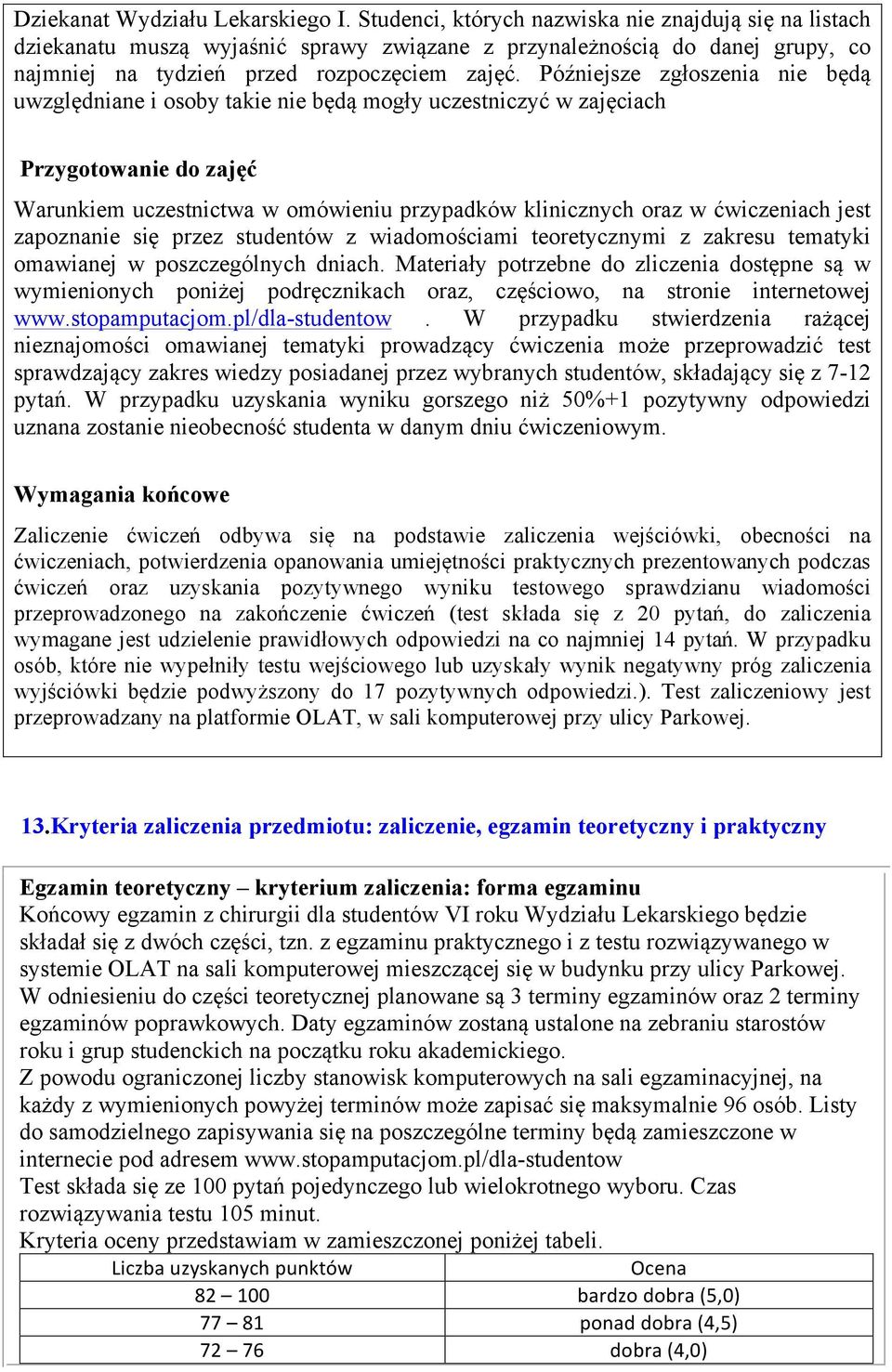 Dziekanat Wydziału Lekarskiego I. Studenci, których nazwiska nie znajdują się na listach dziekanatu muszą wyjaśnić sprawy związane z przynależnością do danej grupy, co najmniej na tydzień przed rozpoczęciem zajęć. Późniejsze zgłoszenia nie będą uwzględniane i osoby takie nie będą mogły uczestniczyć w zajęciach

Przygotowanie do zajęć

Warunkiem uczestnictwa w omówieniu przypadków klinicznych oraz w ćwiczeniach jest zapoznanie się przez studentów z wiadomościami teoretycznymi z zakresu tematyki omawianej w poszczególnych dniach. Materiały potrzebne do zliczenia dostępne są w wymienionych poniżej podręcznikach oraz, częściowo, na stronie internetowej www.stopamputacjom.pl/dla-studentow . W przypadku stwierdzenia rażącej nieznajomości omawianej tematyki prowadzący ćwiczenia może przeprowadzić test sprawdzający zakres wiedzy posiadanej przez wybranych studentów, składający się z 7-12 pytań. W przypadku uzyskania wyniku gorszego niż 50%+1 pozytywny odpowiedzi uznana zostanie nieobecność studenta w danym dniu ćwiczeniowym.

Wymagania końcowe

Zaliczenie ćwiczeń odbywa się na podstawie zaliczenia wejściówki, obecności na ćwiczeniach, potwierdzenia opanowania umiejętności praktycznych prezentowanych podczas ćwiczeń oraz uzyskania pozytywnego wyniku testowego sprawdzianu wiadomości przeprowadzonego na zakończenie ćwiczeń (test składa się z 20 pytań, do zaliczenia wymagane jest udzielenie prawidłowych odpowiedzi na co najmniej 14 pytań. W przypadku osób, które nie wypełniły testu wejściowego lub uzyskały wynik negatywny próg zaliczenia wyjściówki będzie podwyższony do 17 pozytywnych odpowiedzi.). Test zaliczeniowy jest przeprowadzany na platformie OLAT, w sali komputerowej przy ulicy Parkowej.

13.Kryteria zaliczenia przedmiotu: zaliczenie, egzamin teoretyczny i praktyczny

Egzamin teoretyczny – kryterium zaliczenia: forma egzaminu
Końcowy egzamin z chirurgii dla studentów VI roku Wydziału Lekarskiego będzie składał się z dwóch części, tzn. z egzaminu praktycznego i z testu rozwiązywanego w systemie OLAT na sali komputerowej mieszczącej się w budynku przy ulicy Parkowej.
W odniesieniu do części teoretycznej planowane są 3 terminy egzaminów oraz 2 terminy egzaminów poprawkowych. Daty egzaminów zostaną ustalone na zebraniu starostów roku i grup studenckich na początku roku akademickiego.
Z powodu ograniczonej liczby stanowisk komputerowych na sali egzaminacyjnej, na każdy z wymienionych powyżej terminów może zapisać się maksymalnie 96 osób. Listy do samodzielnego zapisywania się na poszczególne terminy będą zamieszczone w internecie pod adresem www.stopamputacjom.pl/dla-studentow
Test składa się ze 100 pytań pojedynczego lub wielokrotnego wyboru. Czas rozwiązywania testu 105 minut.
Kryteria oceny przedstawiam w zamieszczonej poniżej tabeli.

| Liczba uzyskanych punktów | Ocena |
|---|---|
| 82 – 100 | bardzo dobra (5,0) |
| 77 – 81 | ponad dobra (4,5) |
| 72 – 76 | dobra (4,0) |